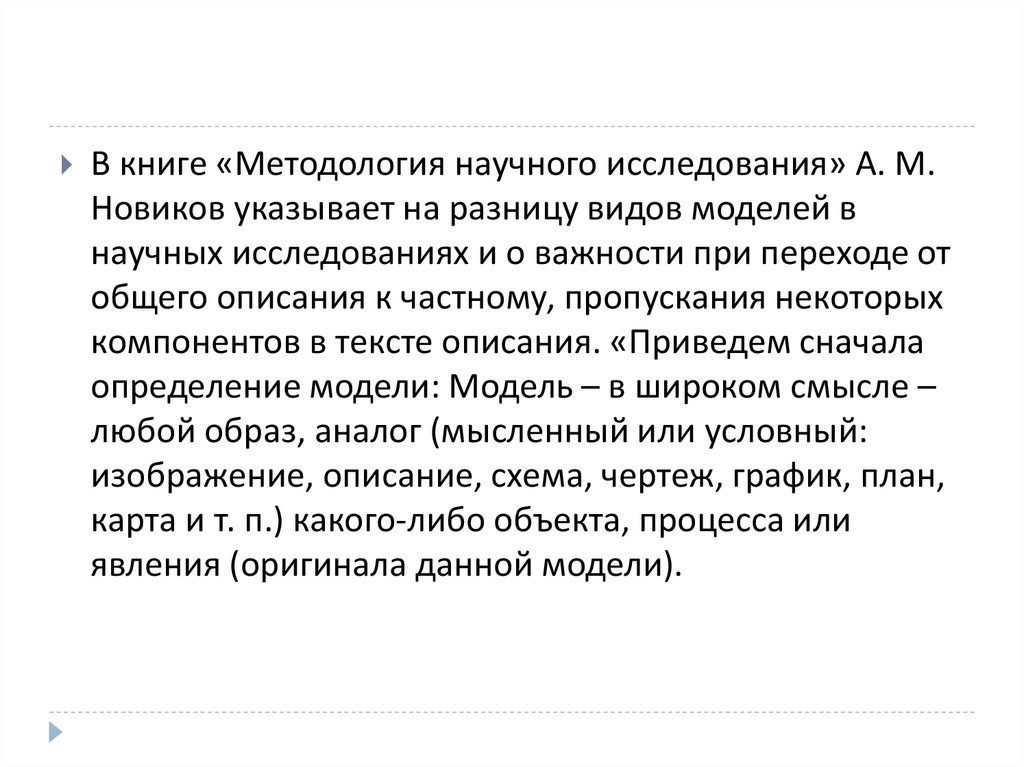 В книге «Методология научного исследования» А. М. Новиков указывает на разницу видов моделей в научных исследованиях и о важности при переходе от общего описания к частному, пропускания некоторых компонентов в тексте описания. «Приведем сначала определение модели: Модель – в широком смысле – любой образ, аналог (мысленный или условный: изображение, описание, схема, чертеж, график, план, карта и т. п.) какого-либо объекта, процесса или явления (оригинала данной модели).